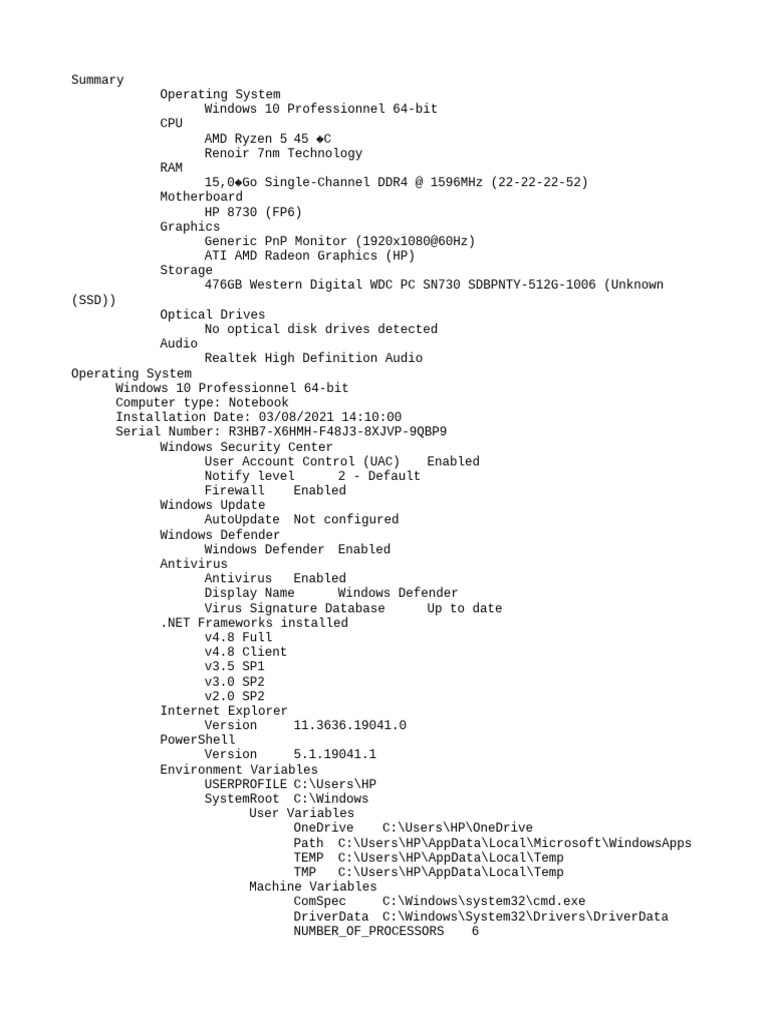 Summary
Operating System
Windows 10 Professionnel 64-bit
CPU
AMD Ryzen 5 45 ◆C
Renoir 7nm Technology
RAM
15,0◆Go Single-Channel DDR4 @ 1596MHz (22-22-22-52)
Motherboard
HP 8730 (FP6)
Graphics
Generic PnP Monitor (1920x1080@60Hz)
ATI AMD Radeon Graphics (HP)
Storage
476GB Western Digital WDC PC SN730 SDBPNTY-512G-1006 (Unknown (SSD))
Optical Drives
No optical disk drives detected
Audio
Realtek High Definition Audio
Operating System
Windows 10 Professionnel 64-bit
Computer type: Notebook
Installation Date: 03/08/2021 14:10:00
Serial Number: R3HB7-X6HMH-F48J3-8XJVP-9QBP9
Windows Security Center
User Account Control (UAC) Enabled
Notify level 2 - Default
Firewall Enabled
Windows Update
AutoUpdate Not configured
Windows Defender
Windows Defender Enabled
Antivirus
Antivirus Enabled
Display Name Windows Defender
Virus Signature Database Up to date
.NET Frameworks installed
v4.8 Full
v4.8 Client
v3.5 SP1
v3.0 SP2
v2.0 SP2
Internet Explorer
Version 11.3636.19041.0
PowerShell
Version 5.1.19041.1
Environment Variables
USERPROFILE C:\Users\HP
SystemRoot C:\Windows
User Variables
OneDrive C:\Users\HP\OneDrive
Path C:\Users\HP\AppData\Local\Microsoft\WindowsApps
TEMP C:\Users\HP\AppData\Local\Temp
TMP C:\Users\HP\AppData\Local\Temp
Machine Variables
ComSpec C:\Windows\system32\cmd.exe
DriverData C:\Windows\System32\Drivers\DriverData
NUMBER_OF_PROCESSORS 6